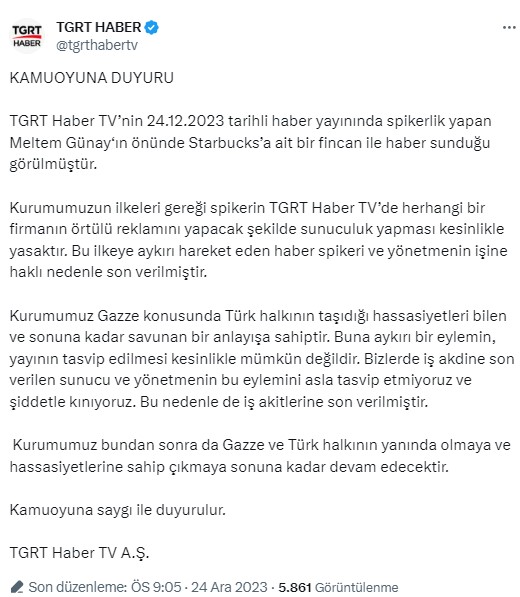 TGRT HABER

TGRT HABER
@tgrthabertv

KAMUOYUNA DUYURU

TGRT Haber TV'nin 24.12.2023 tarihli haber yayınında spikerlik yapan Meltem Günay'ın önünde Starbucks'a ait bir fincan ile haber sunduğu görülmüştür.

Kurumumuzun ilkeleri gereği spikerin TGRT Haber TV'de herhangi bir firmanın örtülü reklamını yapacak şekilde sunuculuk yapması kesinlikle yasaktır. Bu ilkeye aykırı hareket eden haber spikeri ve yönetmenin işine haklı nedenle son verilmiştir.

Kurumumuz Gazze konusunda Türk halkının taşıdığı hassasiyetleri bilen ve sonuna kadar savunan bir anlayışa sahiptir. Buna aykırı bir eylemin, yayının tasvip edilmesi kesinlikle mümkün değildir. Bizlerde iş akdine son verilen sunucu ve yönetmenin bu eylemini asla tasvip etmiyoruz ve şiddetle kınıyoruz. Bu nedenle de iş akitlerine son verilmiştir.

Kurumumuz bundan sonra da Gazze ve Türk halkının yanında olmaya ve hassasiyetlerine sahip çıkmaya sonuna kadar devam edecektir.

Kamuoyuna saygı ile duyurulur.

TGRT Haber TV A.Ş.

Son düzenleme: ÖS 9:05 · 24 Ara 2023 · 5.861 Görüntülenme